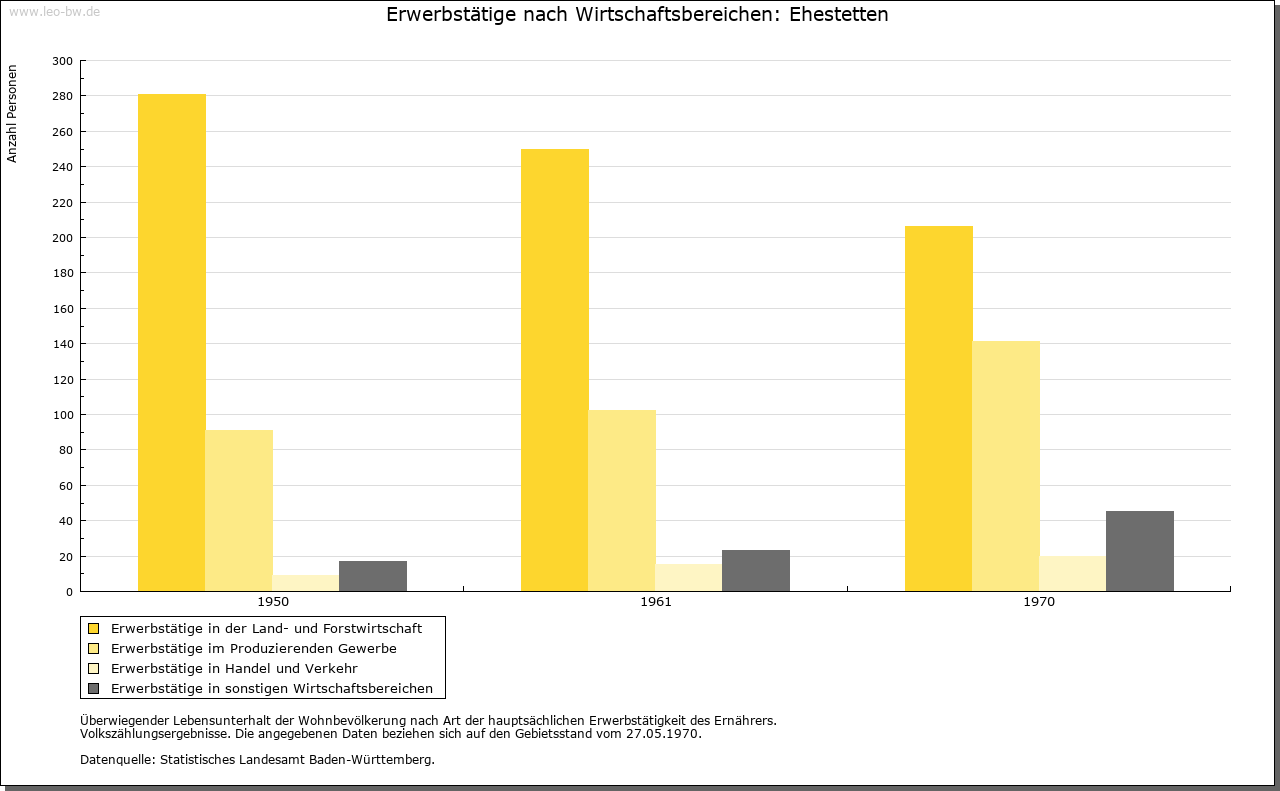 www.leo-bw.de

Erwerbstätige nach Wirtschaftsbereichen: Ehestetten

Anzahl Personen

300
280
260
240
220
200
180
160
140
120
100
80
60
40
20
0

1950
1961
1970

Erwerbstätige in der Land- und Forstwirtschaft
Erwerbstätige im Produzierenden Gewerbe
Erwerbstätige in Handel und Verkehr
Erwerbstätige in sonstigen Wirtschaftsbereichen

Überwiegender Lebensunterhalt der Wohnbevölkerung nach Art der hauptsächlichen Erwerbstätigkeit des Ernährers.
Volkszählungsergebnisse. Die angegebenen Daten beziehen sich auf den Gebietsstand vom 27.05.1970.

Datenquelle: Statistisches Landesamt Baden-Württemberg.